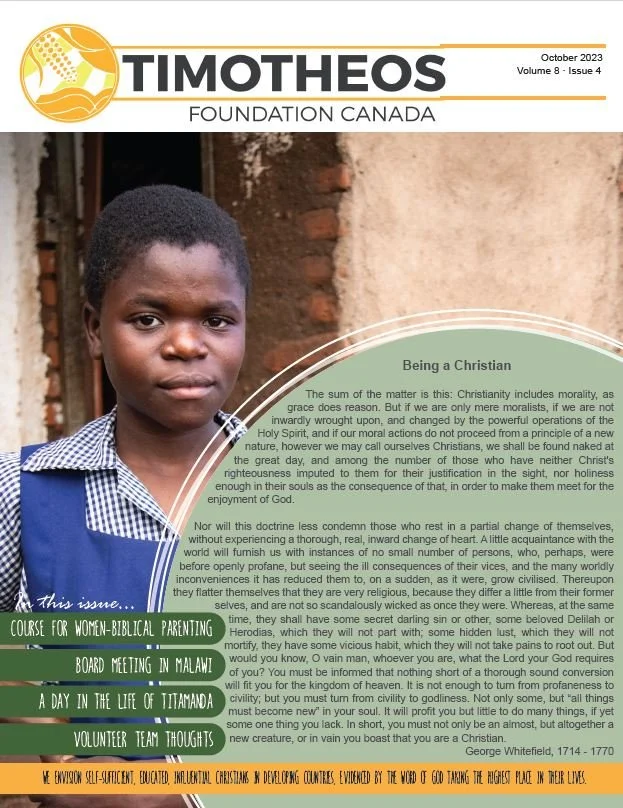 TIMOTHEOS
FOUNDATION CANADA

October 2023
Volume 8 · Issue 4

Being a Christian

The sum of the matter is this: Christianity includes morality, as grace does reason. But if we are only mere moralists, if we are not inwardly wrought upon, and changed by the powerful operations of the Holy Spirit, and if our moral actions do not proceed from a principle of a new nature, however we may call ourselves Christians, we shall be found naked at the great day, and among the number of those who have neither Christ's righteousness imputed to them for their justification in the sight, nor holiness enough in their souls as the consequence of that, in order to make them meet for the enjoyment of God.

Nor will this doctrine less condemn those who rest in a partial change of themselves, without experiencing a thorough, real, inward change of heart. A little acquaintance with the world will furnish us with instances of no small number of persons, who, perhaps, were before openly profane, but seeing the ill consequences of their vices, and the many worldly inconveniences it has reduced them to, on a sudden, as it were, grow civilised. Thereupon they flatter themselves that they are very religious, because they differ a little from their former selves, and are not so scandalously wicked as once they were. Whereas, at the same time, they shall have some secret darling sin or other, some beloved Delilah or Herodias, which they will not part with; some hidden lust, which they will not mortify, they have some vicious habit, which they will not take pains to root out. But would you know, O vain man, whoever you are, what the Lord your God requires of you? You must be informed that nothing short of a thorough sound conversion will fit you for the kingdom of heaven. It is not enough to turn from profaneness to civility; but you must turn from civility to godliness. Not only some, but "all things must become new" in your soul. It will profit you but little to do many things, if yet some one thing you lack. In short, you must not only be an almost, but altogether a new creature, or in vain you boast that you are a Christian.
George Whitefield, 1714 - 1770

In this issue...
COURSE FOR WOMEN-BIBLICAL PARENTING
BOARD MEETING IN MALAWI
A DAY IN THE LIFE OF TITAMANDA
VOLUNTEER TEAM THOUGHTS

WE ENVISION SELF-SUFFICIENT, EDUCATED, INFLUENTIAL CHRISTIANS IN DEVELOPING COUNTRIES, EVIDENCED BY THE WORD OF GOD TAKING THE HIGHEST PLACE IN THEIR LIVES.